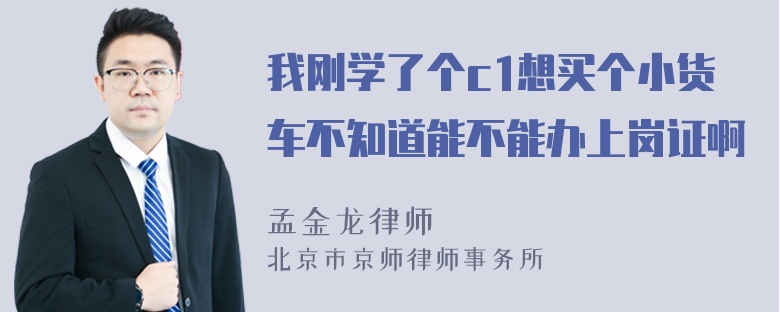 我刚学了个c1想买个小货车不知道能不能办上岗证啊

孟金龙律师
北京市京师律师事务所